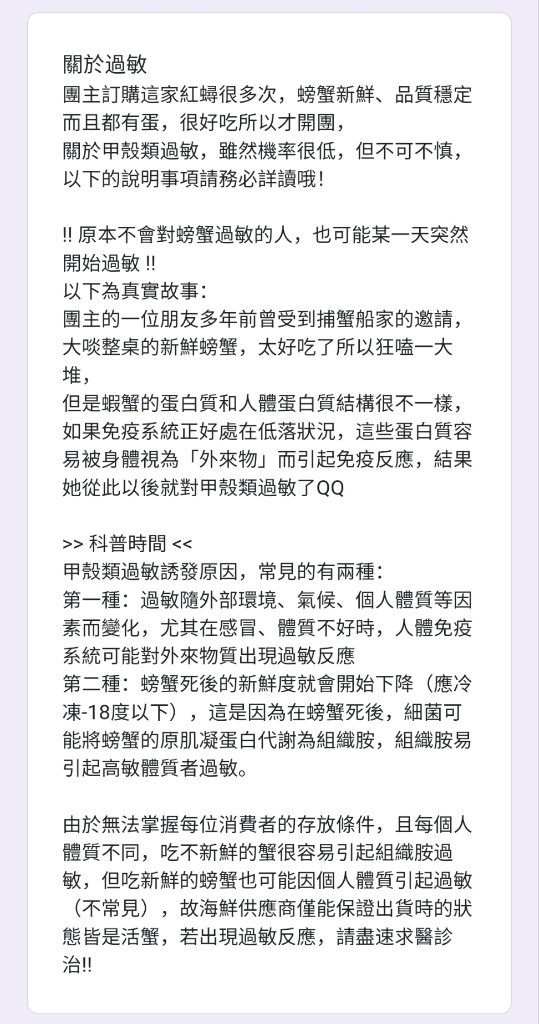 關於過敏
團主訂購這家紅蟳很多次，螃蟹新鮮、品質穩定而且都有蛋，很好吃所以才開團，
關於甲殼類過敏，雖然機率很低，但不可不慎，以下的說明事項請務必詳讀哦！

!! 原本不會對螃蟹過敏的人，也可能某一天突然開始過敏 !!
以下為真實故事：
團主的一位朋友多年前曾受到捕蟹船家的邀請，大啖整桌的新鮮螃蟹，太好吃了所以狂嗑一大堆，
但是蝦蟹的蛋白質和人體蛋白質結構很不一樣，如果免疫系統正好處在低落狀況，這些蛋白質容易被身體視為「外來物」而引起免疫反應，結果她從此以後就對甲殼類過敏了QQ

>> 科普時間 <<
甲殼類過敏誘發原因，常見的有兩種：
第一種：過敏隨外部環境、氣候、個人體質等因素而變化，尤其在感冒、體質不好時，人體免疫系統可能對外來物質出現過敏反應
第二種：螃蟹死後的新鮮度就會開始下降（應冷凍-18度以下），這是因為在螃蟹死後，細菌可能將螃蟹的原肌凝蛋白代謝為組織胺，組織胺易引起高敏體質者過敏。

由於無法掌握每位消費者的存放條件，且每個人體質不同，吃不新鮮的蟹很容易引起組織胺過敏，但吃新鮮的螃蟹也可能因個人體質引起過敏（不常見），故海鮮供應商僅能保證出貨時的狀態皆是活蟹，若出現過敏反應，請盡速求醫診治!!